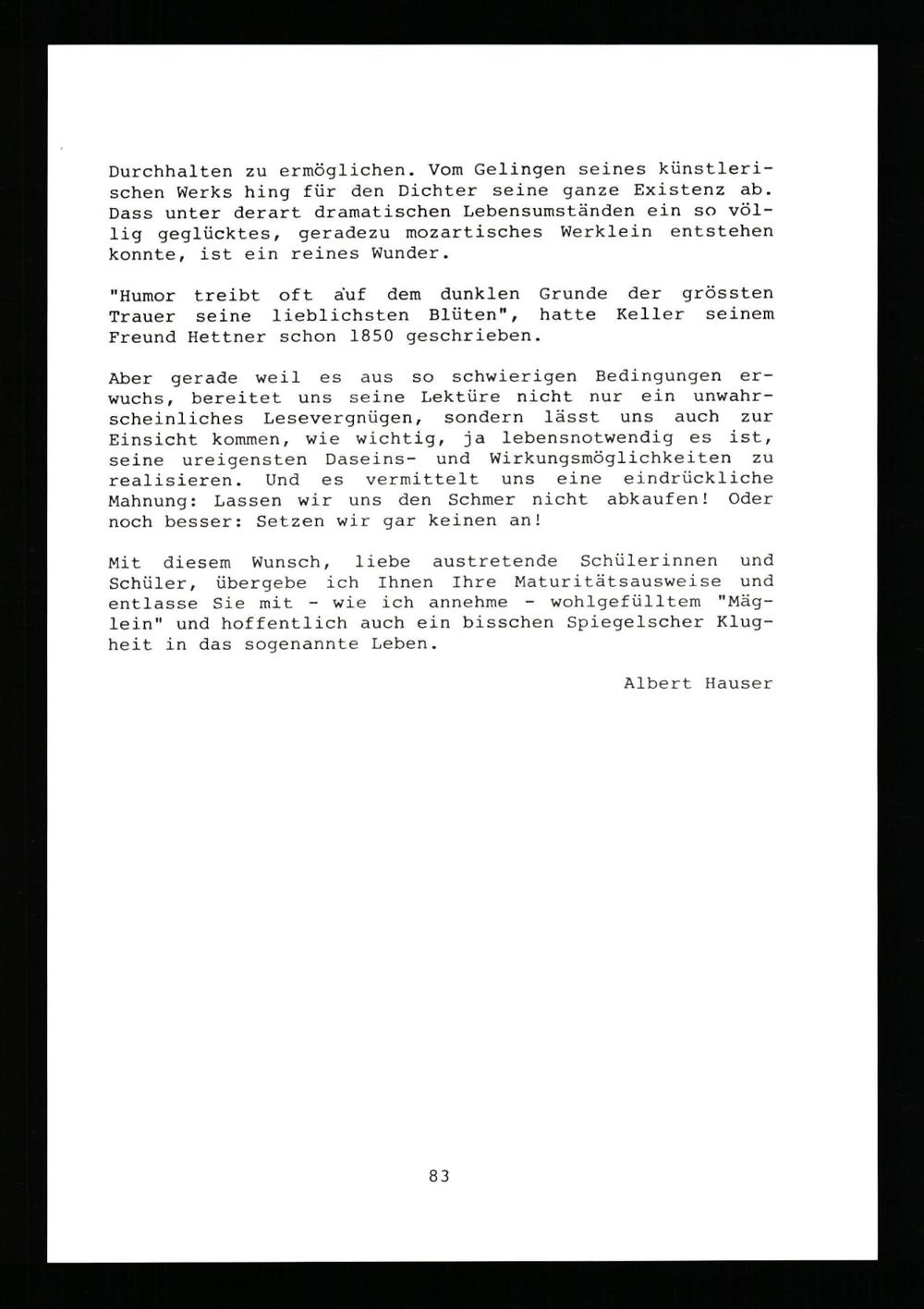 Durchhalten zu ermöglichen. Vom Gelingen seines künstlerischen Werks hing für den Dichter seine ganze Existenz ab. Dass unter derart dramatischen Lebensumständen ein so völlig geglücktes, geradezu mozartisches Werklein entstehen konnte, ist ein reines Wunder.

"Humor treibt oft auf dem dunklen Grunde der grössten Trauer seine lieblichsten Blüten", hatte Keller seinem Freund Hettner schon 1850 geschrieben.

Aber gerade weil es aus so schwierigen Bedingungen erwuchs, bereitet uns seine Lektüre nicht nur ein unwahrscheinliches Lesevergnügen, sondern lässt uns auch zur Einsicht kommen, wie wichtig, ja lebensnotwendig es ist, seine ureigensten Daseins- und Wirkungsmöglichkeiten zu realisieren. Und es vermittelt uns eine eindrückliche Mahnung: Lassen wir uns den Schmer nicht abkaufen! Oder noch besser: Setzen wir gar keinen an!

Mit diesem Wunsch, liebe austretende Schülerinnen und Schüler, übergebe ich Ihnen Ihre Maturitätsausweise und entlasse Sie mit - wie ich annehme - wohlgefülltem "Mäglein" und hoffentlich auch ein bisschen Spiegelscher Klugheit in das sogenannte Leben.

Albert Hauser

83